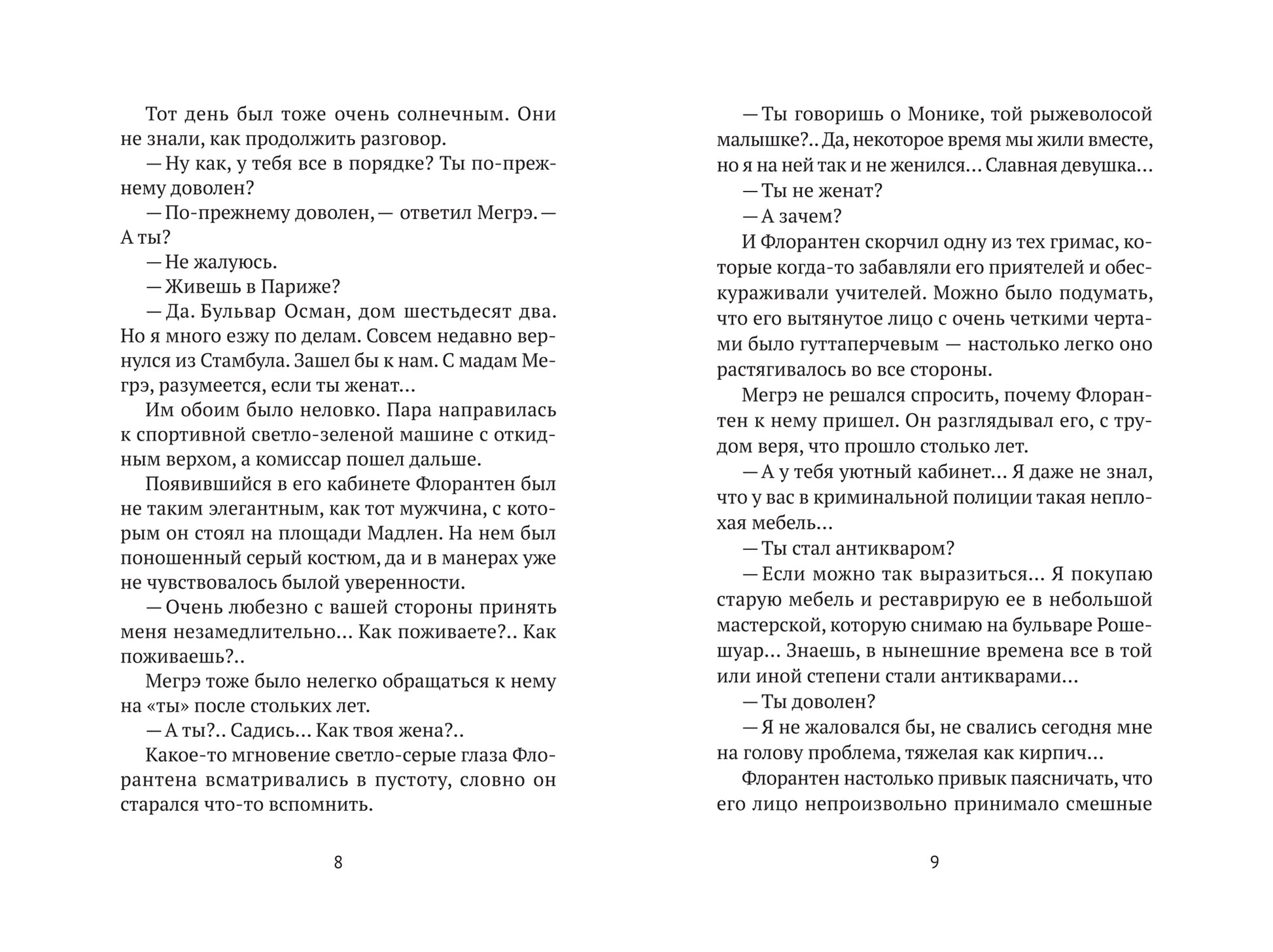 Тот день был тоже очень солнечным. Они не знали, как продолжить разговор.

— Ну как, у тебя все в порядке? Ты по-прежнему доволен?

— По-прежнему доволен, — ответил Мегрэ. — А ты?

— Не жалуюсь.

— Живешь в Париже?

— Да. Бульвар Осман, дом шестьдесят два. Но я много езжу по делам. Совсем недавно вернулся из Стамбула. Зашел бы к нам. С мадам Мегрэ, разумеется, если ты женат…

Им обоим было неловко. Пара направилась к спортивной светло-зеленой машине с откидным верхом, а комиссар пошел дальше.

Появившийся в его кабинете Флорантен был не таким элегантным, как тот мужчина, с которым он стоял на площади Мадлен. На нем был поношенный серый костюм, да и в манерах уже не чувствовалось былой уверенности.

— Очень любезно с вашей стороны принять меня незамедлительно… Как поживаете?.. Как поживаешь?..

Мегрэ тоже было нелегко обращаться к нему на «ты» после стольких лет.

— А ты?.. Садись… Как твоя жена?..

Какое-то мгновение светло-серые глаза Флорантена всматривались в пустоту, словно он старался что-то вспомнить.

8

— Ты говоришь о Монике, той рыжеволосой малышке?.. Да, некоторое время мы жили вместе, но я на ней так и не женился… Славная девушка…

— Ты не женат?

— А зачем?

И Флорантен скорчил одну из тех гримас, которые когда-то забавляли его приятелей и обескураживали учителей. Можно было подумать, что его вытянутое лицо с очень четкими чертами было гуттаперчевым — настолько легко оно растягивалось во все стороны.

Мегрэ не решался спросить, почему Флорантен к нему пришел. Он разглядывал его, с трудом веря, что прошло столько лет.

— А у тебя уютный кабинет… Я даже не знал, что у вас в криминальной полиции такая неплохая мебель…

— Ты стал антикваром?

— Если можно так выразиться… Я покупаю старую мебель и реставрирую ее в небольшой мастерской, которую снимаю на бульваре Рошешуар… Знаешь, в нынешние времена все в той или иной степени стали антикварами…

— Ты доволен?

— Я не жаловался бы, не свались сегодня мне на голову проблема, тяжелая как кирпич…

Флорантен настолько привык паясничать, что его лицо непроизвольно принимало смешные

9